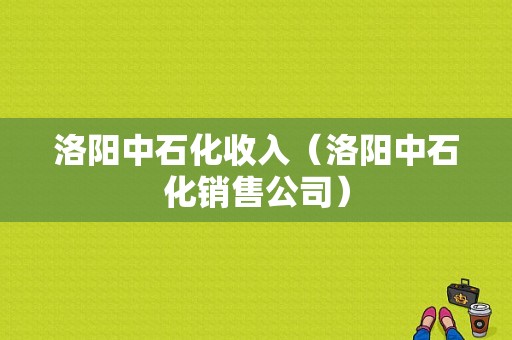 洛阳中石化收入（洛阳中石化销售公司）